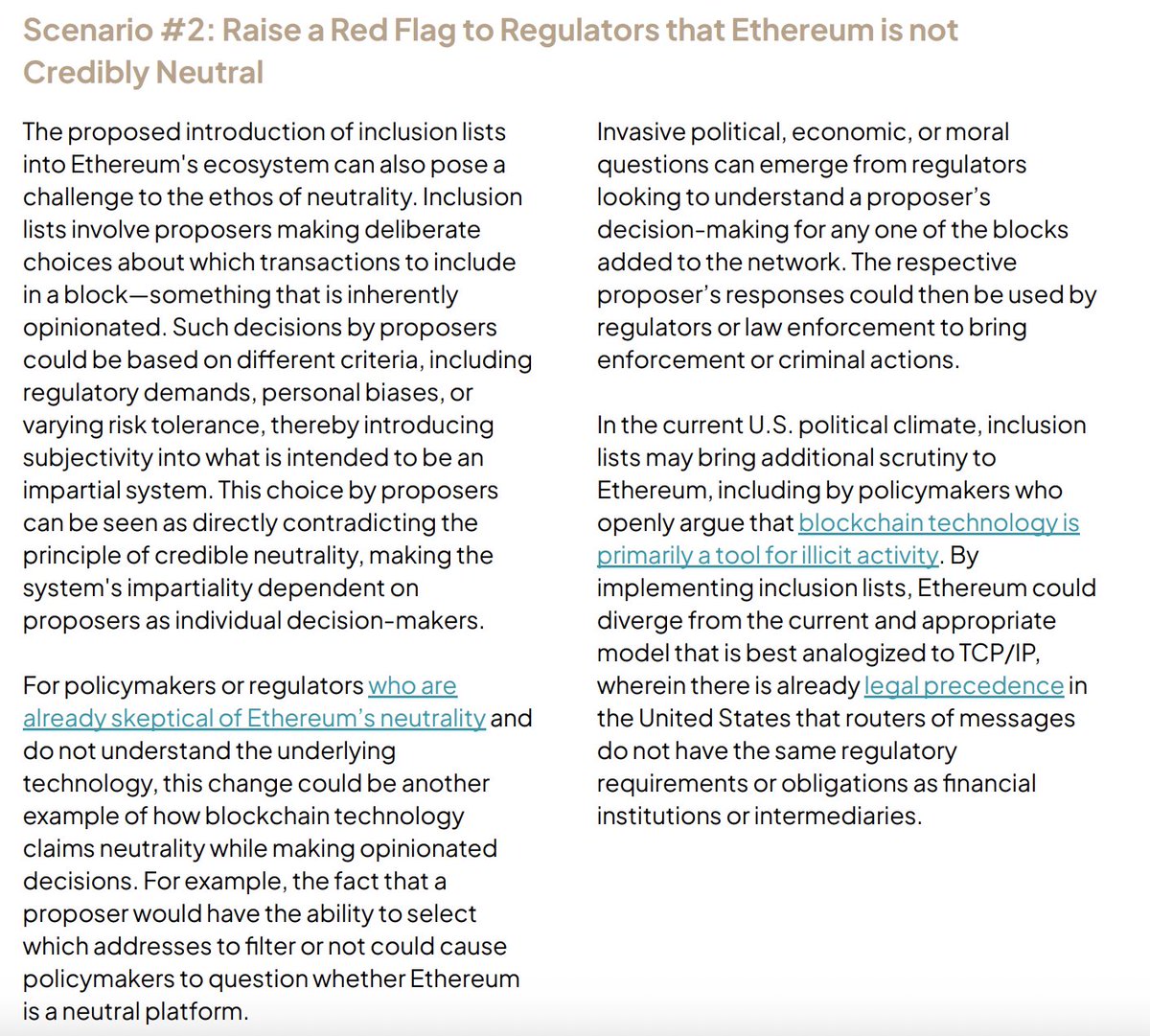 Scenario #2: Raise a Red Flag to Regulators that Ethereum is not Credibly Neutral

The proposed introduction of inclusion lists into Ethereum's ecosystem can also pose a challenge to the ethos of neutrality. Inclusion lists involve proposers making deliberate choices about which transactions to include in a block—something that is inherently opinionated. Such decisions by proposers could be based on different criteria, including regulatory demands, personal biases, or varying risk tolerance, thereby introducing subjectivity into what is intended to be an impartial system. This choice by proposers can be seen as directly contradicting the principle of credible neutrality, making the system's impartiality dependent on proposers as individual decision-makers.

For policymakers or regulators who are already skeptical of Ethereum's neutrality and do not understand the underlying technology, this change could be another example of how blockchain technology claims neutrality while making opinionated decisions. For example, the fact that a proposer would have the ability to select which addresses to filter or not could cause policymakers to question whether Ethereum is a neutral platform.

Invasive political, economic, or moral questions can emerge from regulators looking to understand a proposer's decision-making for any one of the blocks added to the network. The respective proposer's responses could then be used by regulators or law enforcement to bring enforcement or criminal actions.

In the current U.S. political climate, inclusion lists may bring additional scrutiny to Ethereum, including by policymakers who openly argue that blockchain technology is primarily a tool for illicit activity. By implementing inclusion lists, Ethereum could diverge from the current and appropriate model that is best analogized to TCP/IP, wherein there is already legal precedence in the United States that routers of messages do not have the same regulatory requirements or obligations as financial institutions or intermediaries.